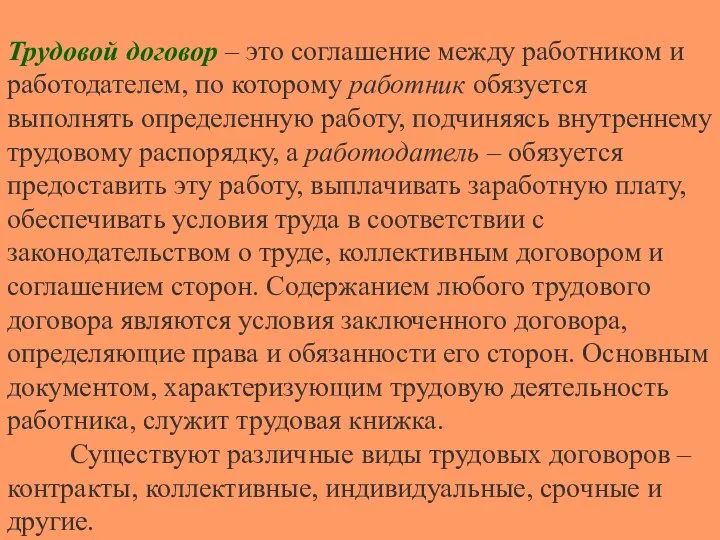 Трудовой договор – это соглашение между работником и работодателем, по которому работник обязуется выполнять определенную работу, подчиняясь внутреннему трудовому распорядку, а работодатель – обязуется предоставить эту работу, выплачивать заработную плату, обеспечивать условия труда в соответствии с законодательством о труде, коллективным договором и соглашением сторон. Содержанием любого трудового договора являются условия заключенного договора, определяющие права и обязанности его сторон. Основным документом, характеризующим трудовую деятельность работника, служит трудовая книжка.

Существуют различные виды трудовых договоров – контракты, коллективные, индивидуальные, срочные и другие.